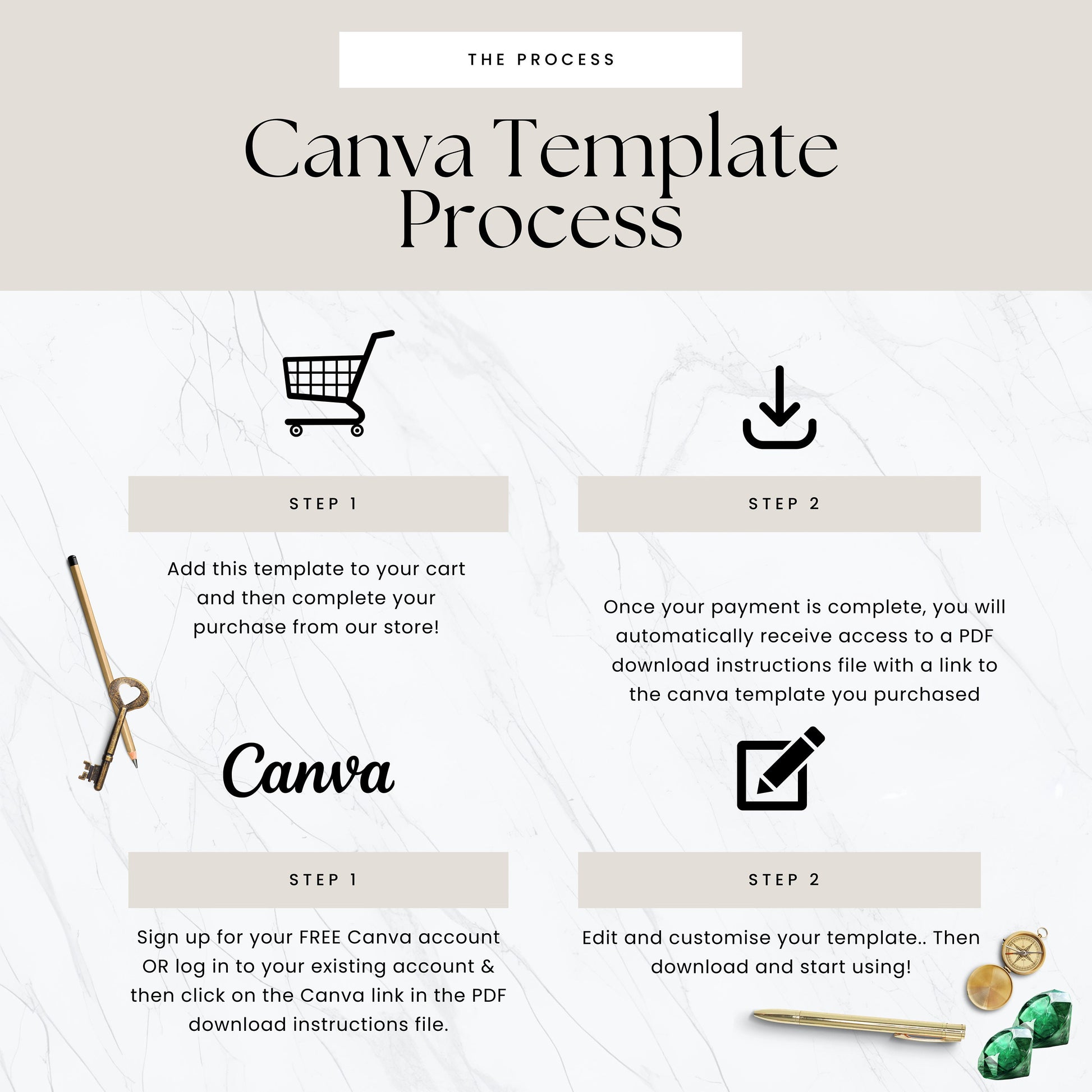 THE PROCESS

Canva Template Process

STEP 1

Add this template to your cart and then complete your purchase from our store!

STEP 2

Once your payment is complete, you will automatically receive access to a PDF download instructions file with a link to the canva template you purchased

Canva

STEP 1

Sign up for your FREE Canva account OR log in to your existing account & then click on the Canva link in the PDF download instructions file.

STEP 2

Edit and customise your template.. Then download and start using!